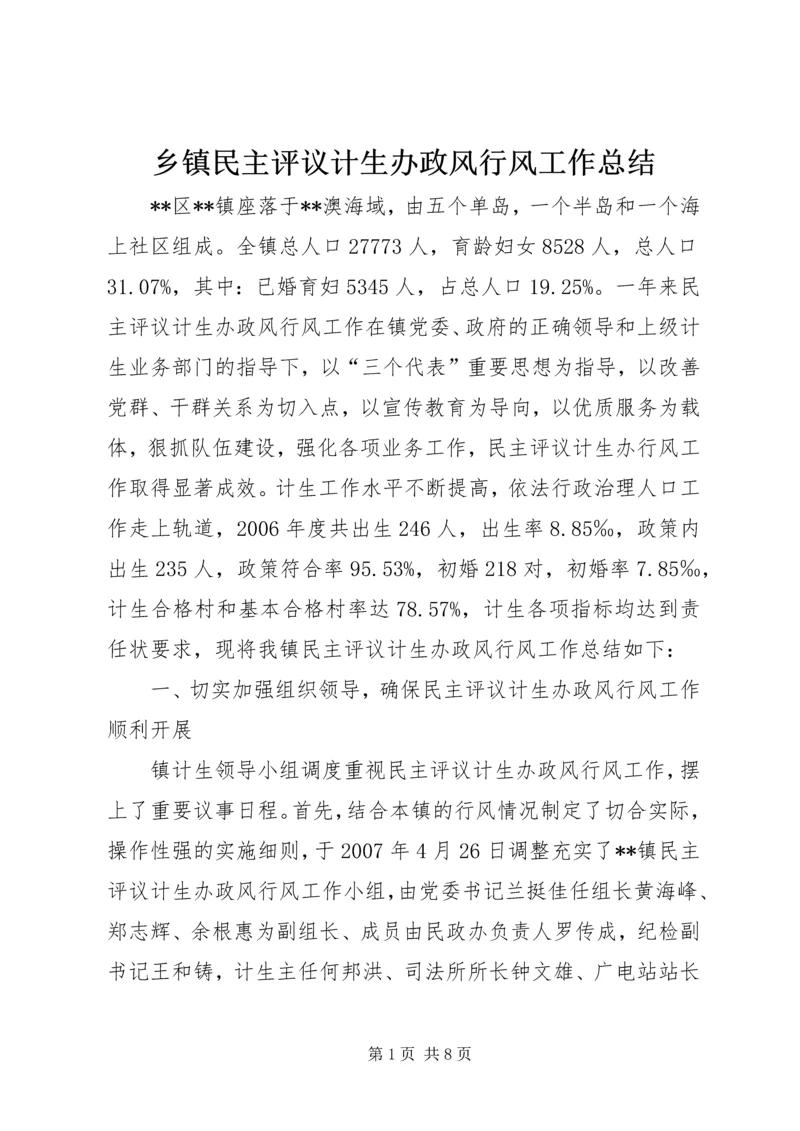 乡镇民主评议计生办政风行风工作总结

**区**镇座落于**澳海域，由五个单岛，一个半岛和一个海上社区组成。全镇总人口27773人，育龄妇女8528人，总人口31.07%，其中：已婚育妇5345人，占总人口19.25%。一年来民主评议计生办政风行风工作在镇党委、政府的正确领导和上级计生业务部门的指导下，以“三个代表”重要思想为指导，以改善党群、干群关系为切入点，以宣传教育为导向，以优质服务为载体，狠抓队伍建设，强化各项业务工作，民主评议计生办行风工作取得显著成效。计生工作水平不断提高，依法行政治理人口工作走上轨道，2006年度共出生246人，出生率8.85‰，政策内出生235人，政策符合率95.53%，初婚218对，初婚率7.85‰，计生合格村和基本合格村率达78.57%，计生各项指标均达到责任状要求，现将我镇民主评议计生办政风行风工作总结如下：

一、切实加强组织领导，确保民主评议计生办政风行风工作顺利开展

镇计生领导小组调度重视民主评议计生办政风行风工作，摆上了重要议事日程。首先，结合本镇的行风情况制定了切合实际，操作性强的实施细则，于2007年4月26日调整充实了**镇民主评议计生办政风行风工作小组，由党委书记兰挺佳任组长黄海峰、郑志辉、余根惠为副组长、成员由民政办负责人罗传成，纪检副书记王和铸，计生主任何邦洪、司法所所长钟文雄、广电站站长

第1页 共8页